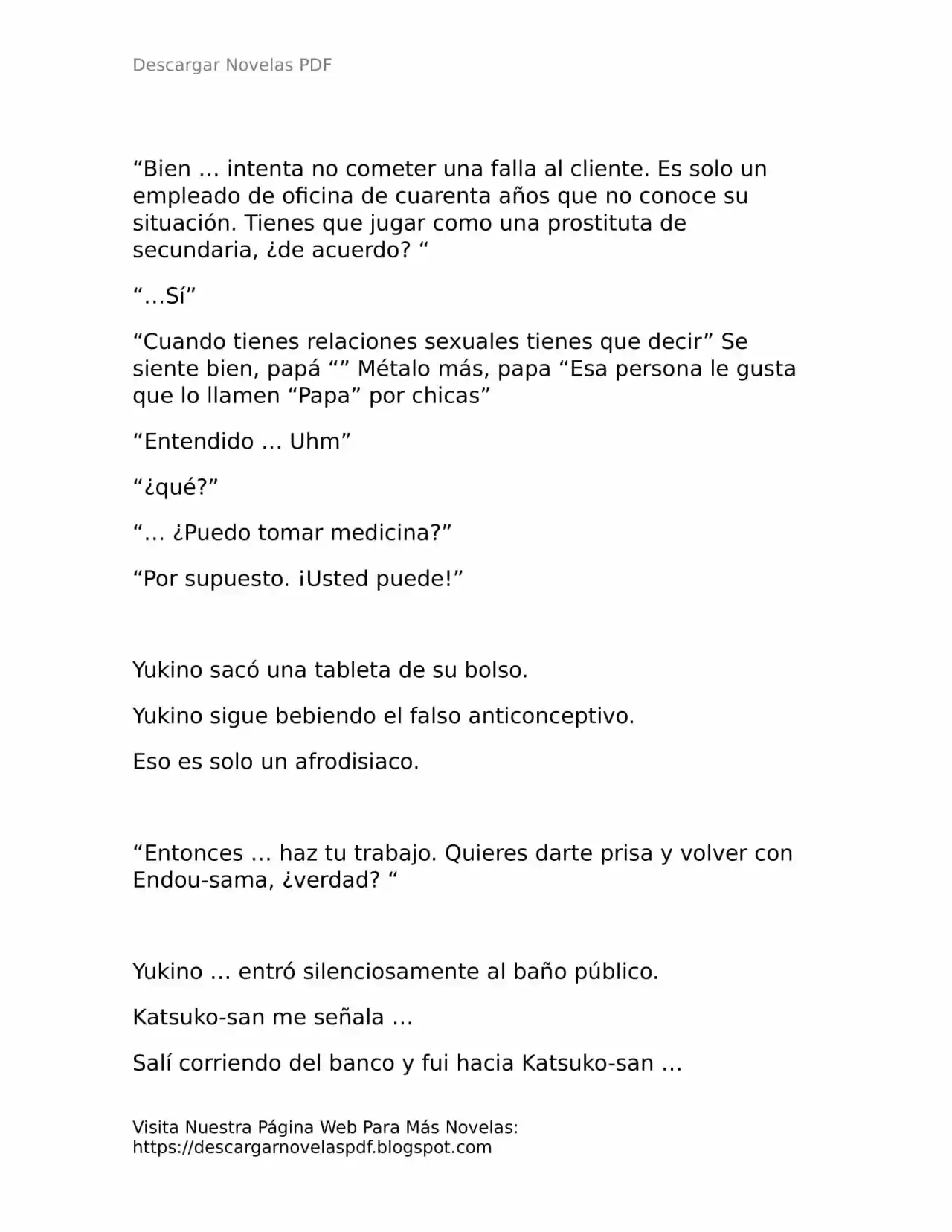 Descargar Novelas PDF

“Bien … intenta no cometer una falla al cliente. Es solo un empleado de oficina de cuarenta años que no conoce su situación. Tienes que jugar como una prostituta de secundaria, ¿de acuerdo? “

“…Sí”

“Cuando tienes relaciones sexuales tienes que decir” Se siente bien, papá “” Métalo más, papa “Esa persona le gusta que lo llamen “Papa” por chicas”

“Entendido … Uhm”

“¿qué?”

“… ¿Puedo tomar medicina?”

“Por supuesto. ¡Usted puede!”

Yukino sacó una tableta de su bolso.

Yukino sigue bebiendo el falso anticonceptivo.

Eso es solo un afrodisiaco.

“Entonces … haz tu trabajo. Quieres darte prisa y volver con Endou-sama, ¿verdad? “

Yukino … entró silenciosamente al baño público.

Katsuko-san me señala …

Salí corriendo del banco y fui hacia Katsuko-san …

Visita Nuestra Página Web Para Más Novelas:
https://descargarnovelaspdf.blogspot.com